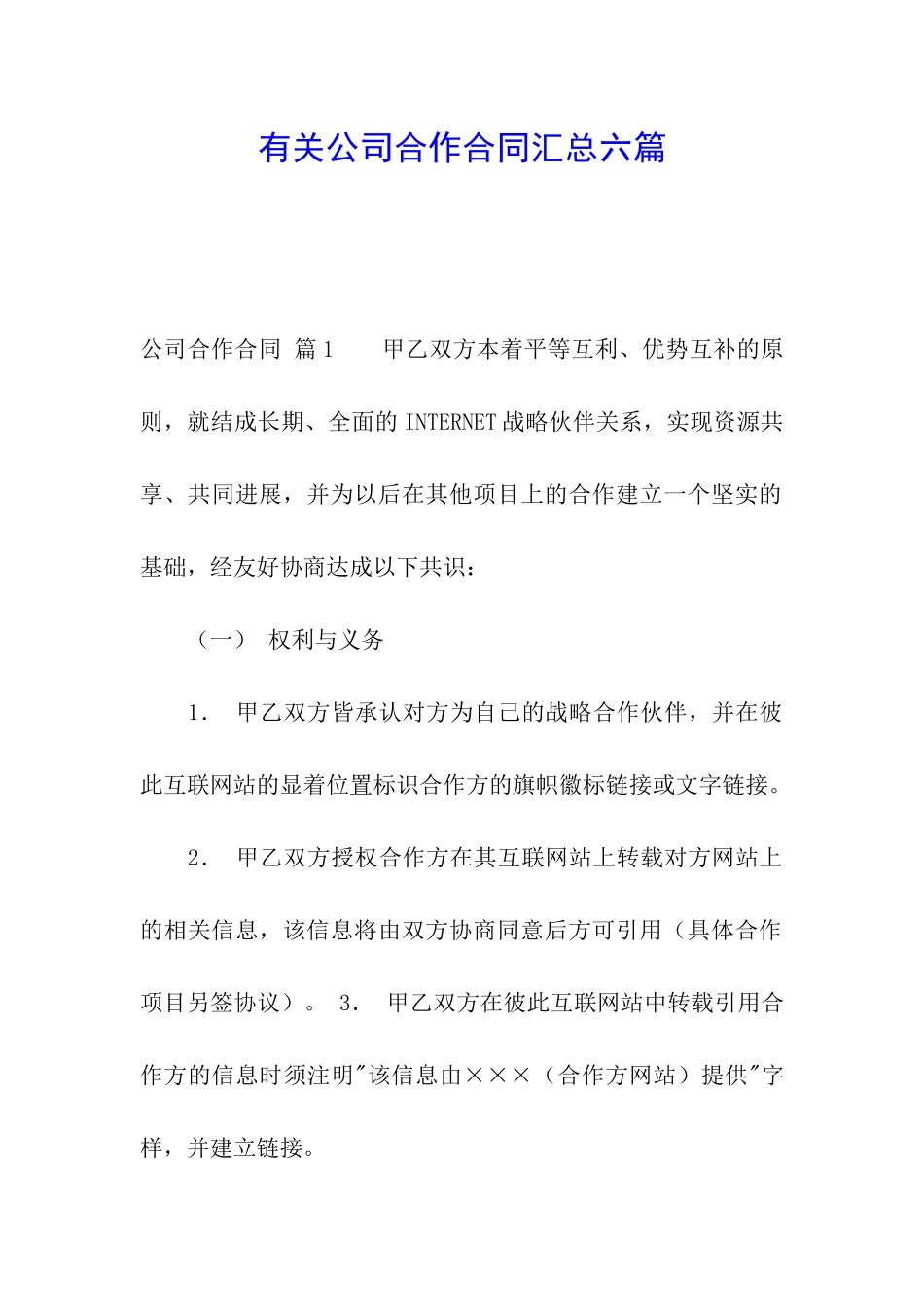 有关公司合作合同汇总六篇

公司合作合同 篇1　　甲乙双方本着平等互利、优势互补的原则，就结成长期、全面的INTERNET战略伙伴关系，实现资源共享、共同进展，并为以后在其他项目上的合作建立一个坚实的基础，经友好协商达成以下共识：

（一） 权利与义务

1. 甲乙双方皆承认对方为自己的战略合作伙伴，并在彼此互联网站的显着位置标识合作方的旗帜徽标链接或文字链接。

2. 甲乙双方授权合作方在其互联网站上转载对方网站上的相关信息，该信息将由双方协商同意后方可引用（具体合作项目另签协议）。 3. 甲乙双方在彼此互联网站中转载引用合作方的信息时须注明"该信息由×××（合作方网站）提供"字样，并建立链接。